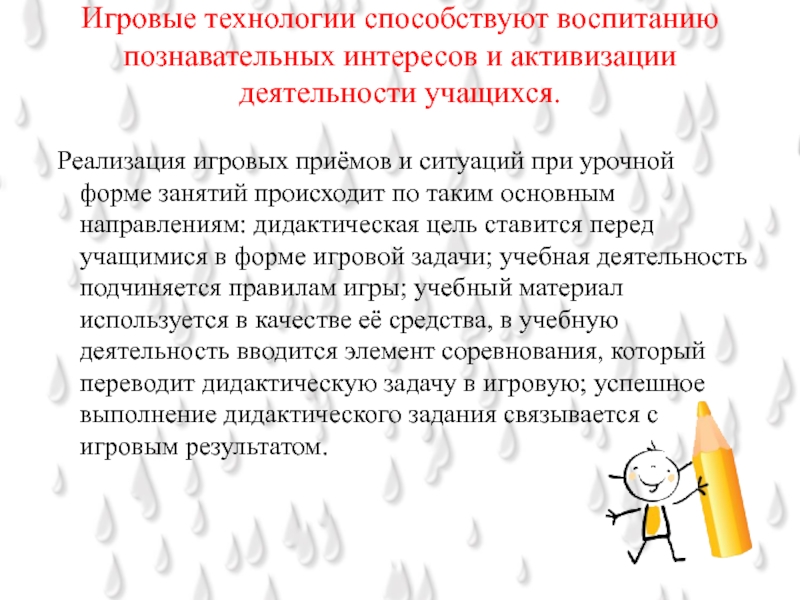 Игровые технологии способствуют воспитанию познавательных интересов и активизации деятельности учащихся.

Реализация игровых приёмов и ситуаций при урочной форме занятий происходит по таким основным направлениям: дидактическая цель ставится перед учащимися в форме игровой задачи; учебная деятельность подчиняется правилам игры; учебный материал используется в качестве её средства, в учебную деятельность вводится элемент соревнования, который переводит дидактическую задачу в игровую; успешное выполнение дидактического задания связывается с игровым результатом.